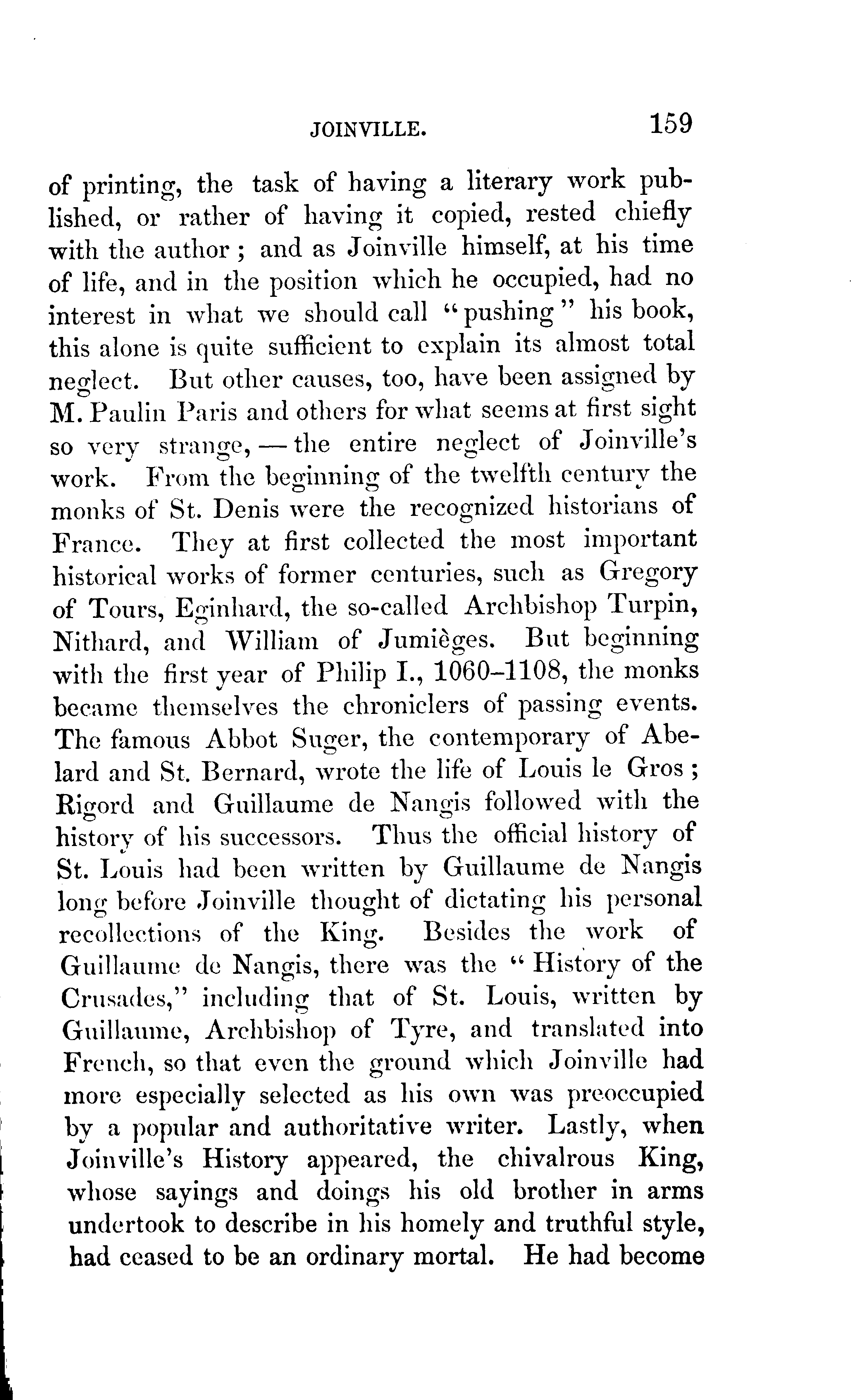 JOINVILLE. 159

of printing, the task of having a literary work published, or rather of having it copied, rested chiefly with the author; and as Joinville himself, at his time of life, and in the position which he occupied, had no interest in what we should call "pushing" his book, this alone is quite sufficient to explain its almost total neglect. But other causes, too, have been assigned by M. Paulin Paris and others for what seems at first sight so very strange, — the entire neglect of Joinville's work. From the beginning of the twelfth century the monks of St. Denis were the recognized historians of France. They at first collected the most important historical works of former centuries, such as Gregory of Tours, Eginhard, the so-called Archbishop Turpin, Nithard, and William of Jumièges. But beginning with the first year of Philip I., 1060–1108, the monks became themselves the chroniclers of passing events. The famous Abbot Suger, the contemporary of Abelard and St. Bernard, wrote the life of Louis le Gros; Rigord and Guillaume de Nangis followed with the history of his successors. Thus the official history of St. Louis had been written by Guillaume de Nangis long before Joinville thought of dictating his personal recollections of the King. Besides the work of Guillaume de Nangis, there was the "History of the Crusades," including that of St. Louis, written by Guillaume, Archbishop of Tyre, and translated into French, so that even the ground which Joinville had more especially selected as his own was preoccupied by a popular and authoritative writer. Lastly, when Joinville's History appeared, the chivalrous King, whose sayings and doings his old brother in arms undertook to describe in his homely and truthful style, had ceased to be an ordinary mortal. He had become